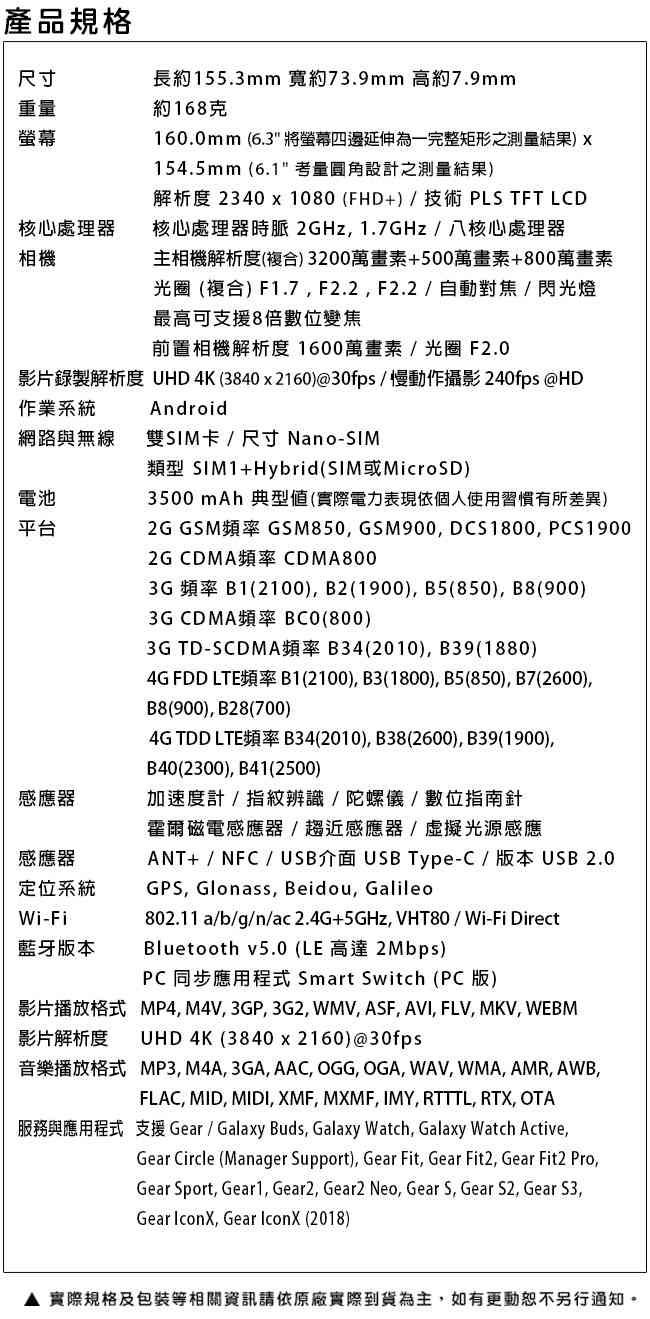 產品規格

| | |
|---|---|
| 尺寸 | 長約155.3mm 寬約73.9mm 高約7.9mm |
| 重量 | 約168克 |
| 螢幕 | 160.0mm (6.3" 將螢幕四邊延伸為一完整矩形之測量結果) x 154.5mm (6.1" 考量圓角設計之測量結果) 解析度 2340 x 1080 (FHD+) / 技術 PLS TFT LCD |
| 核心處理器 | 核心處理器時脈 2GHz, 1.7GHz / 八核心處理器 |
| 相機 | 主相機解析度(複合) 3200萬畫素+500萬畫素+800萬畫素 光圈 (複合) F1.7 , F2.2 , F2.2 / 自動對焦 / 閃光燈 最高可支援8倍數位變焦 前置相機解析度 1600萬畫素 / 光圈 F2.0 |
| 影片錄製解析度 | UHD 4K (3840 x 2160)@30fps / 慢動作攝影 240fps @HD |
| 作業系統 | Android |
| 網路與無線 | 雙SIM卡 / 尺寸 Nano-SIM 類型 SIM1+Hybrid(SIM或MicroSD) |
| 電池 | 3500 mAh 典型值(實際電力表現依個人使用習慣有所差異) |
| 平台 | 2G GSM頻率 GSM850, GSM900, DCS1800, PCS1900 2G CDMA頻率 CDMA800 3G 頻率 B1(2100), B2(1900), B5(850), B8(900) 3G CDMA頻率 BC0(800) 3G TD-SCDMA頻率 B34(2010), B39(1880) 4G FDD LTE頻率 B1(2100), B3(1800), B5(850), B7(2600), B8(900), B28(700) 4G TDD LTE頻率 B34(2010), B38(2600), B39(1900), B40(2300), B41(2500) |
| 感應器 | 加速度計 / 指紋辨識 / 陀螺儀 / 數位指南針 霍爾磁電感應器 / 趨近感應器 / 虛擬光源感應 |
| 感應器 | ANT+ / NFC / USB介面 USB Type-C / 版本 USB 2.0 |
| 定位系統 | GPS, Glonass, Beidou, Galileo |
| Wi-Fi | 802.11 a/b/g/n/ac 2.4G+5GHz, VHT80 / Wi-Fi Direct |
| 藍牙版本 | Bluetooth v5.0 (LE 高達 2Mbps) PC 同步應用程式 Smart Switch (PC 版) |
| 影片播放格式 | MP4, M4V, 3GP, 3G2, WMV, ASF, AVI, FLV, MKV, WEBM |
| 影片解析度 | UHD 4K (3840 x 2160)@30fps |
| 音樂播放格式 | MP3, M4A, 3GA, AAC, OGG, OGA, WAV, WMA, AMR, AWB, FLAC, MID, MIDI, XMF, MXMF, IMY, RTTTL, RTX, OTA |
| 服務與應用程式 | 支援 Gear / Galaxy Buds, Galaxy Watch, Galaxy Watch Active, Gear Circle (Manager Support), Gear Fit, Gear Fit2, Gear Fit2 Pro, Gear Sport, Gear1, Gear2, Gear2 Neo, Gear S, Gear S2, Gear S3, Gear IconX, Gear IconX (2018) |

▲ 實際規格及包裝等相關資訊請依原廠實際到貨為主，如有更動恕不另行通知。